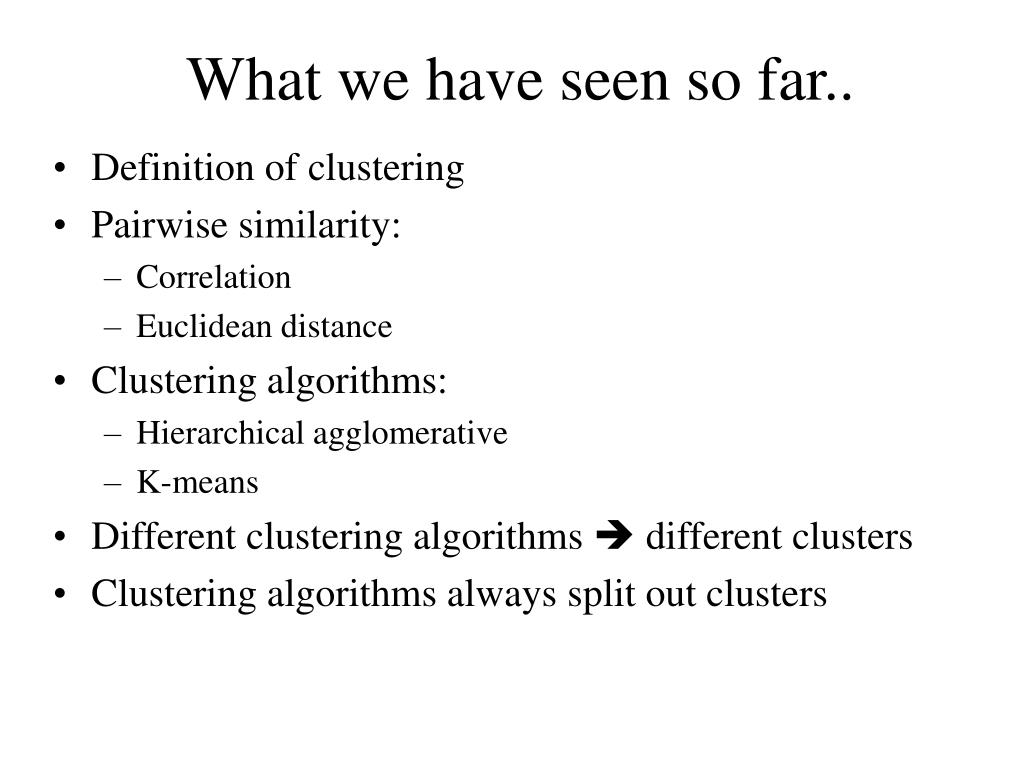 What we have seen so far..

• Definition of clustering
• Pairwise similarity:
  – Correlation
  – Euclidean distance
• Clustering algorithms:
  – Hierarchical agglomerative
  – K-means
• Different clustering algorithms ➔ different clusters
• Clustering algorithms always split out clusters